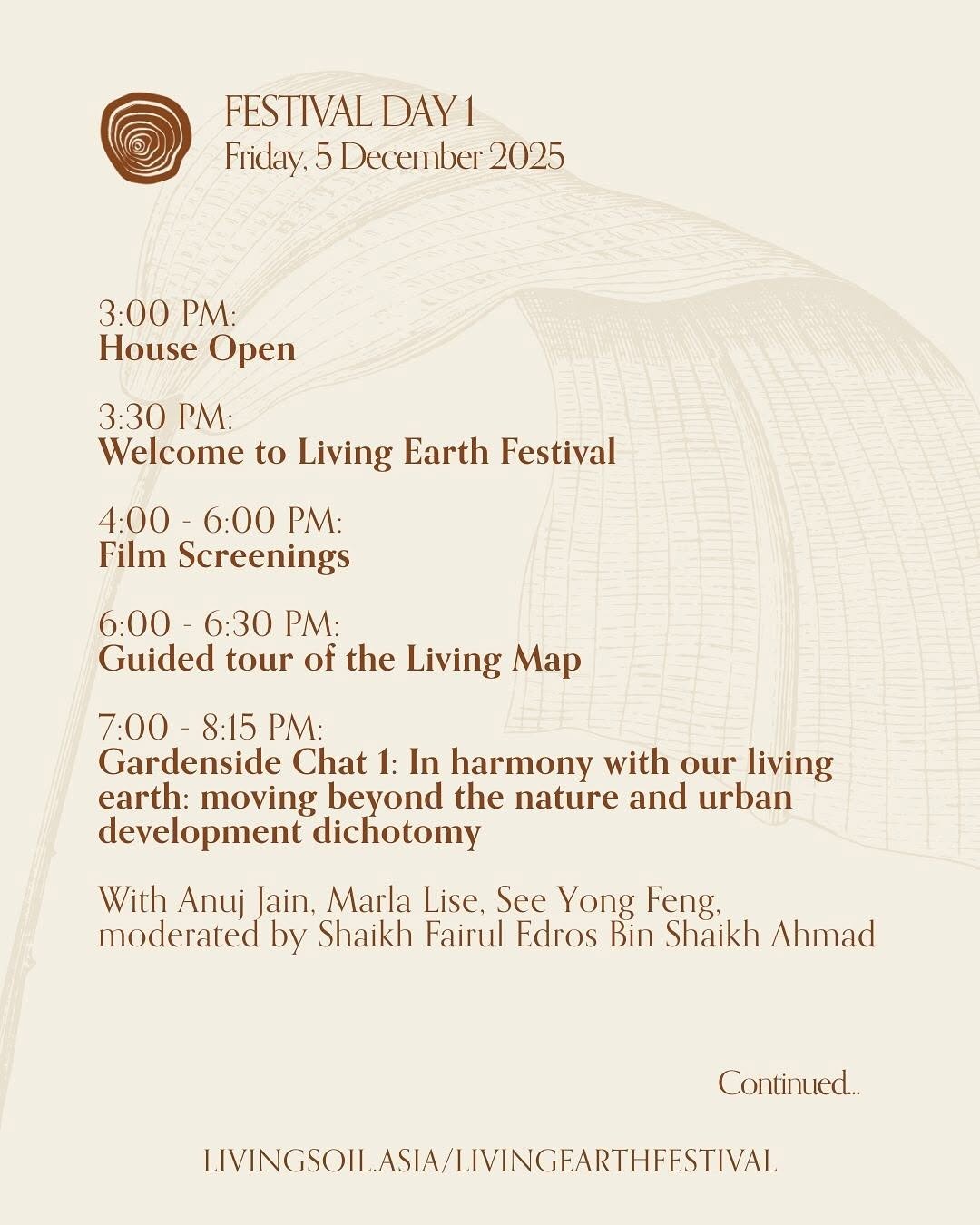 FESTIVAL DAY 1
Friday, 5 December 2025

3:00 PM:
House Open

3:30 PM:
Welcome to Living Earth Festival

4:00 - 6:00 PM:
Film Screenings

6:00 - 6:30 PM:
Guided tour of the Living Map

7:00 - 8:15 PM:
Gardenside Chat 1: In harmony with our living earth: moving beyond the nature and urban development dichotomy

With Anuj Jain, Marla Lise, See Yong Feng, moderated by Shaikh Fairul Edros Bin Shaikh Ahmad

Continued...

LIVINGSOIL.ASIA/LIVINGEARTHFESTIVAL